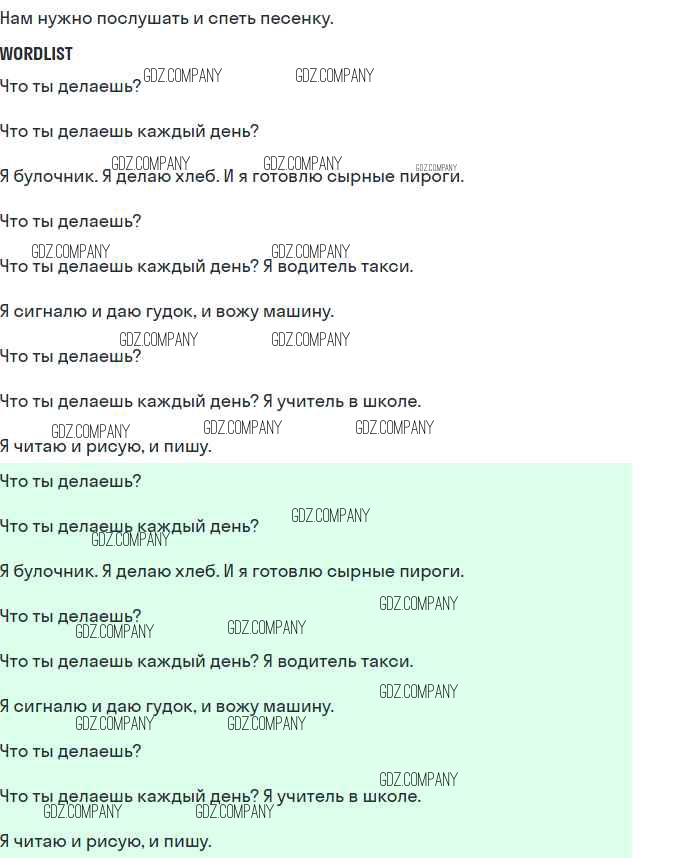 Нам нужно послушать и спеть песенку.

WORDLIST

Что ты делаешь?

Что ты делаешь каждый день?

Я булочник. Я делаю хлеб. И я готовлю сырные пироги.

Что ты делаешь?

Что ты делаешь каждый день? Я водитель такси.

Я сигналю и даю гудок, и вожу машину.

Что ты делаешь?

Что ты делаешь каждый день? Я учитель в школе.

Я читаю и рисую, и пишу.

Что ты делаешь?

Что ты делаешь каждый день?

Я булочник. Я делаю хлеб. И я готовлю сырные пироги.

Что ты делаешь?

Что ты делаешь каждый день? Я водитель такси.

Я сигналю и даю гудок, и вожу машину.

Что ты делаешь?

Что ты делаешь каждый день? Я учитель в школе.

Я читаю и рисую, и пишу.

GDZ.COMPANY